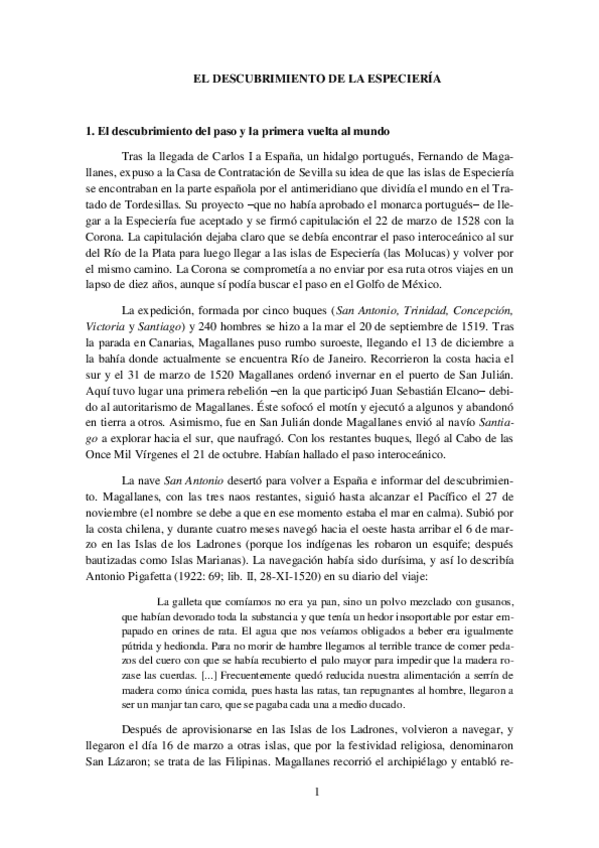 EL DESCUBRIMIENTO DE LA ESPECIERÍA

1. El descubrimiento del paso y la primera vuelta al mundo

Tras la llegada de Carlos I a España, un hidalgo portugués, Fernando de Magallanes, expuso a la Casa de Contratación de Sevilla su idea de que las islas de Especiería se encontraban en la parte española por el antimeridiano que dividía el mundo en el Tratado de Tordesillas. Su proyecto –que no había aprobado el monarca portugués– de llegar a la Especiería fue aceptado y se firmó capitulación el 22 de marzo de 1528 con la Corona. La capitulación dejaba claro que se debía encontrar el paso interoceánico al sur del Río de la Plata para luego llegar a las islas de Especiería (las Molucas) y volver por el mismo camino. La Corona se comprometía a no enviar por esa ruta otros viajes en un lapso de diez años, aunque sí podía buscar el paso en el Golfo de México.

La expedición, formada por cinco buques (San Antonio, Trinidad, Concepción, Victoria y Santiago) y 240 hombres se hizo a la mar el 20 de septiembre de 1519. Tras la parada en Canarias, Magallanes puso rumbo suroeste, llegando el 13 de diciembre a la bahía donde actualmente se encuentra Río de Janeiro. Recorrieron la costa hacia el sur y el 31 de marzo de 1520 Magallanes ordenó invernar en el puerto de San Julián. Aquí tuvo lugar una primera rebelión –en la que participó Juan Sebastián Elcano– debido al autoritarismo de Magallanes. Éste sofocó el motín y ejecutó a algunos y abandonó en tierra a otros. Asimismo, fue en San Julián donde Magallanes envió al navío Santiago a explorar hacia el sur, que naufragó. Con los restantes buques, llegó al Cabo de las Once Mil Vírgenes el 21 de octubre. Habían hallado el paso interoceánico.

La nave San Antonio desertó para volver a España e informar del descubrimiento. Magallanes, con las tres naos restantes, siguió hasta alcanzar el Pacífico el 27 de noviembre (el nombre se debe a que en ese momento estaba el mar en calma). Subió por la costa chilena, y durante cuatro meses navegó hacia el oeste hasta arribar el 6 de marzo en las Islas de los Ladrones (porque los indígenas les robaron un esquife; después bautizadas como Islas Marianas). La navegación había sido durísima, y así lo describía Antonio Pigafetta (1922: 69; lib. II, 28-XI-1520) en su diario del viaje:

La galleta que comíamos no era ya pan, sino un polvo mezclado con gusanos, que habían devorado toda la substancia y que tenía un hedor insoportable por estar empapado en orines de rata. El agua que nos veíamos obligados a beber era igualmente pútrida y hedionda. Para no morir de hambre llegamos al terrible trance de comer pedazos del cuero con que se había recubierto el palo mayor para impedir que la madera rozase las cuerdas. [...] Frecuentemente quedó reducida nuestra alimentación a serrín de madera como única comida, pues hasta las ratas, tan repugnantes al hombre, llegaron a ser un manjar tan caro, que se pagaba cada una a medio ducado.

Después de aprovisionarse en las Islas de los Ladrones, volvieron a navegar, y llegaron el día 16 de marzo a otras islas, que por la festividad religiosa, denominaron San Lázaron; se trata de las Filipinas. Magallanes recorrió el archipiélago y entabló re-

1